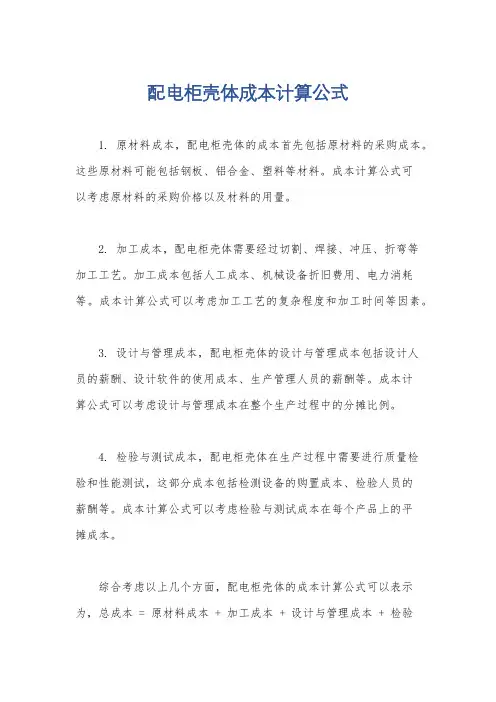 配电柜壳体成本计算公式

1. 原材料成本，配电柜壳体的成本首先包括原材料的采购成本。这些原材料可能包括钢板、铝合金、塑料等材料。成本计算公式可以考虑原材料的采购价格以及材料的用量。

2. 加工成本，配电柜壳体需要经过切割、焊接、冲压、折弯等加工工艺。加工成本包括人工成本、机械设备折旧费用、电力消耗等。成本计算公式可以考虑加工工艺的复杂程度和加工时间等因素。

3. 设计与管理成本，配电柜壳体的设计与管理成本包括设计人员的薪酬、设计软件的使用成本、生产管理人员的薪酬等。成本计算公式可以考虑设计与管理成本在整个生产过程中的分摊比例。

4. 检验与测试成本，配电柜壳体在生产过程中需要进行质量检验和性能测试，这部分成本包括检测设备的购置成本、检验人员的薪酬等。成本计算公式可以考虑检验与测试成本在每个产品上的平摊成本。

综合考虑以上几个方面，配电柜壳体的成本计算公式可以表示为，总成本 = 原材料成本 + 加工成本 + 设计与管理成本 + 检验